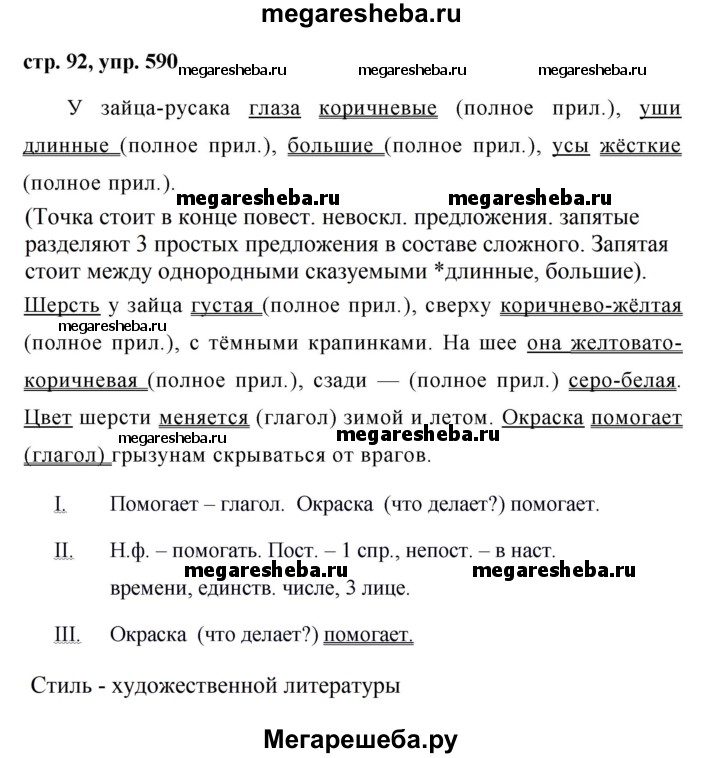 megaresheba.ru

стр. 92, упр. 590 megaresheba.ru megaresheba.ru megaresheba.ru

У зайца-русака глаза коричневые (полное прил.), уши длинные (полное прил.), большие (полное прил.), усы жёсткие (полное прил.).

megaresheba.ru megaresheba.ru

(Точка стоит в конце повест. невоскл. предложения. запятые разделяют 3 простых предложения в составе сложного. Запятая стоит между однородными сказуемыми *длинные, большие).

Шерсть у зайца густая (полное прил.), сверху коричнево-жёлтая megaresheba.ru (полное прил.), с тёмными крапинками. На шее она желтовато-коричневая (полное прил.), сзади — (полное прил.) серо-белая. Цвет шерсти меняется (глагол) зимой и летом. Окраска помогает megaresheba.ru megaresheba.ru (глагол) грызунам скрываться от врагов.

I. Помогает – глагол. Окраска (что делает?) помогает.

II. Н.ф. – помогать. Пост. – 1 спр., непост. – в наст. megaresheba.ru megaresheba.ru времени, единств. числе, 3 лице.

III. Окраска (что делает?) помогает.

Стиль - художественной литературы

Мегарешеба.ру